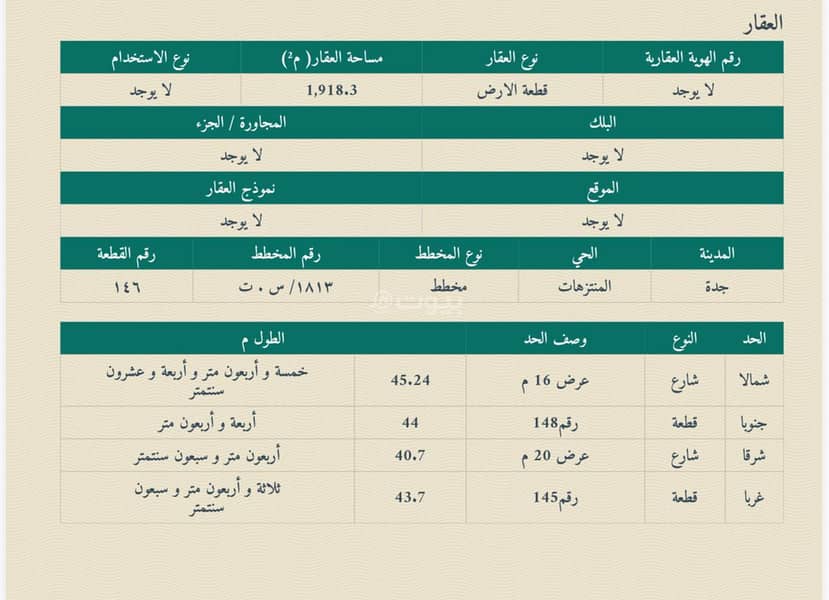 العقار

| رقم الهوية العقارية | نوع العقار | مساحة العقار( م²) | نوع الاستخدام |
|---|---|---|---|
| لا يوجد | قطعة الارض | 1,918.3 | لا يوجد |

| البلك | المجاورة / الجزء |
|---|---|
| لا يوجد | لا يوجد |

| الموقع | نموذج العقار |
|---|---|
| لا يوجد | لا يوجد |

| المدينة | الحي | نوع المخطط | رقم المخطط | رقم القطعة |
|---|---|---|---|---|
| جدة | المنتزهات | مخطط | ١٨١٣/ س . ت | ١٤٦ |

بيوت

| الحد | النوع | وصف الحد | الطول م | |
|---|---|---|---|---|
| شمالا | شارع | عرض 16 م | 45.24 | خمسة و أربعون متر و أربعة و عشرون سنتمتر |
| جنوبا | قطعة | رقم148 | 44 | أربعة و أربعون متر |
| شرقا | شارع | عرض 20 م | 40.7 | أربعون متر و سبعون سنتمتر |
| غربا | قطعة | رقم145 | 43.7 | ثلاثة و أربعون متر و سبعون سنتمتر |